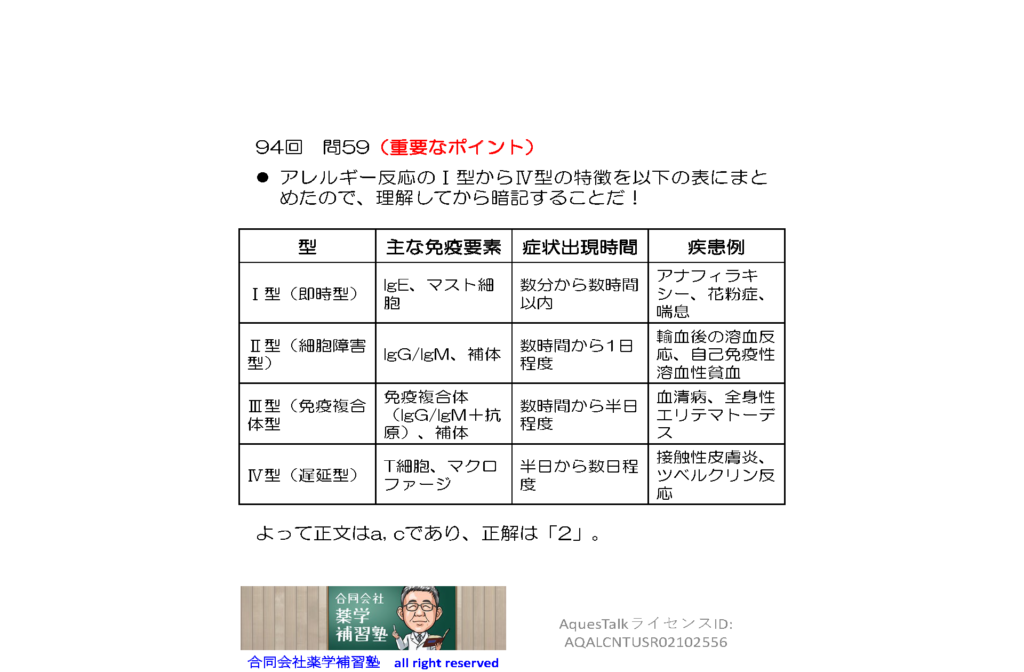 94回　問59（重要なポイント）

● アレルギー反応のⅠ型からⅣ型の特徴を以下の表にまとめたので、理解してから暗記することだ！

| 型 | 主な免疫要素 | 症状出現時間 | 疾患例 |
|---|---|---|---|
| Ⅰ型（即時型） | IgE、マスト細胞 | 数分から数時間以内 | アナフィラキシー、花粉症、喘息 |
| Ⅱ型（細胞障害型） | IgG/IgM、補体 | 数時間から1日程度 | 輸血後の溶血反応、自己免疫性溶血性貧血 |
| Ⅲ型（免疫複合体型 | 免疫複合体（IgG/IgM＋抗原）、補体 | 数時間から半日程度 | 血清病、全身性エリテマトーデス |
| Ⅳ型（遅延型） | T細胞、マクロファージ | 半日から数日程度 | 接触性皮膚炎、ツベルクリン反応 |

よって正文はa, cであり、正解は「2」。

合同会社
薬学
補習塾

合同会社薬学補習塾　all right reserved

AquesTalkライセンスID:
AQALCNTUSR02102556